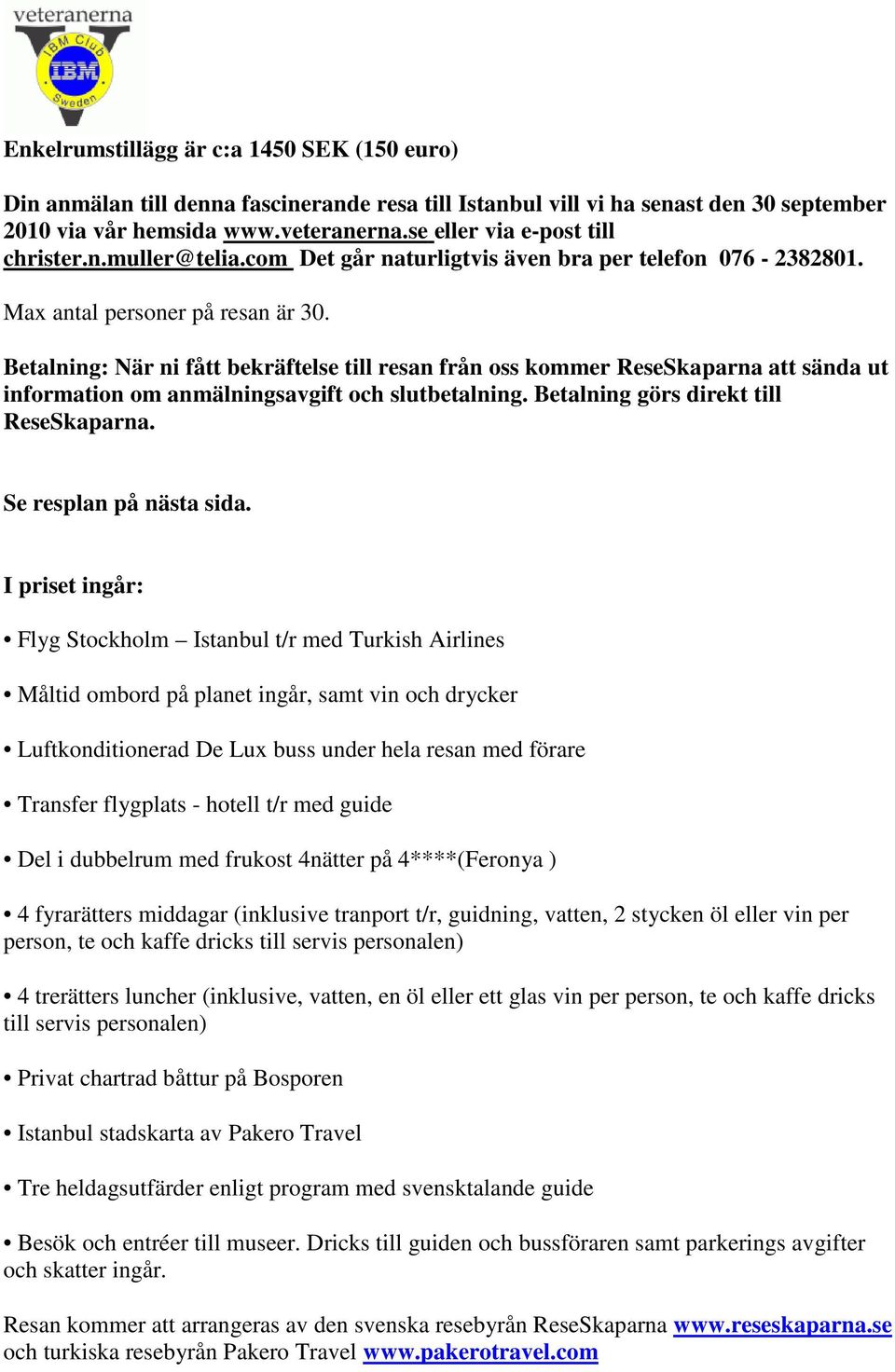 veteranerna
IBM Club
IBM
Sweden

Enkelrumstillägg är c:a 1450 SEK (150 euro)

Din anmälan till denna fascinerande resa till Istanbul vill vi ha senast den 30 september 2010 via vår hemsida www.veteranerna.se eller via e-post till christer.n.muller@telia.com Det går naturligtvis även bra per telefon 076 - 2382801.

Max antal personer på resan är 30.

Betalning: När ni fått bekräftelse till resan från oss kommer ReseSkaparna att sända ut information om anmälningsavgift och slutbetalning. Betalning görs direkt till ReseSkaparna.

Se resplan på nästa sida.

I priset ingår:

• Flyg Stockholm – Istanbul t/r med Turkish Airlines

• Måltid ombord på planet ingår, samt vin och drycker

• Luftkonditionerad De Lux buss under hela resan med förare

• Transfer flygplats - hotell t/r med guide

• Del i dubbelrum med frukost 4nätter på 4****(Feronya )

• 4 fyrarätters middagar (inklusive tranport t/r, guidning, vatten, 2 stycken öl eller vin per person, te och kaffe dricks till servis personalen)

• 4 trerätters luncher (inklusive, vatten, en öl eller ett glas vin per person, te och kaffe dricks till servis personalen)

• Privat chartrad båttur på Bosporen

• Istanbul stadskarta av Pakero Travel

• Tre heldagsutfärder enligt program med svensktalande guide

• Besök och entréer till museer. Dricks till guiden och bussföraren samt parkerings avgifter och skatter ingår.

Resan kommer att arrangeras av den svenska resebyrån ReseSkaparna www.reseskaparna.se och turkiska resebyrån Pakero Travel www.pakerotravel.com